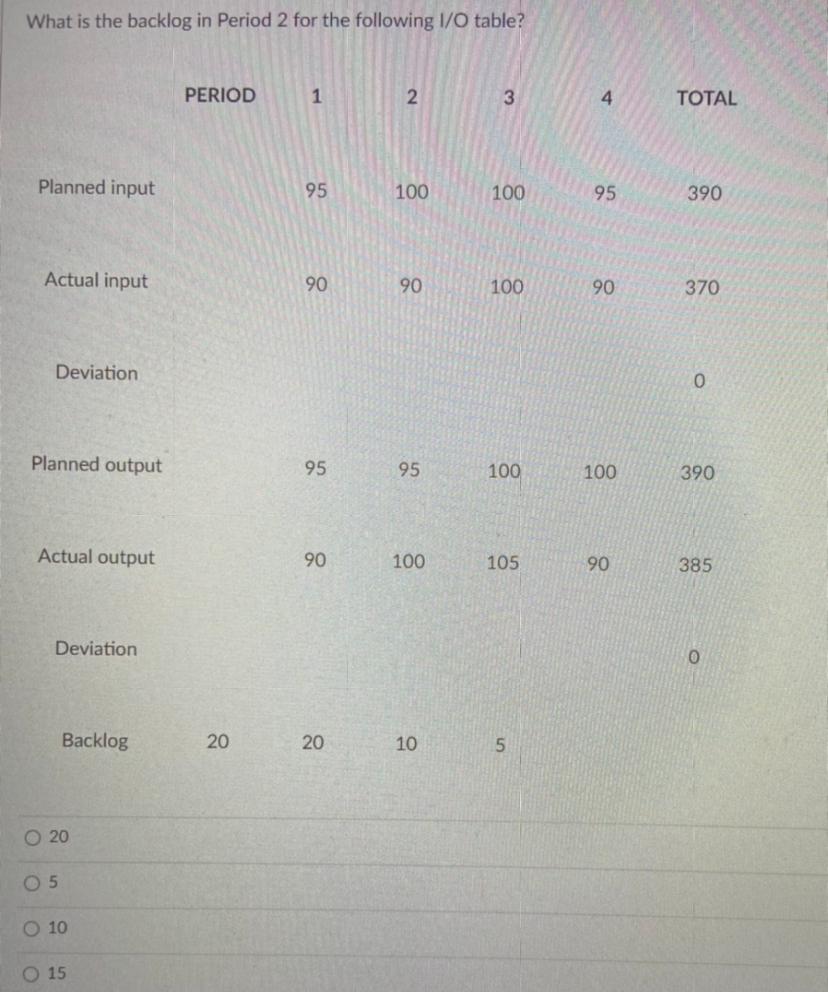 What is the backlog in Period 2 for the following I/O table?

|  | PERIOD | 1 | 2 | 3 | 4 | TOTAL |
|---|---|---|---|---|---|---|
| Planned input |  | 95 | 100 | 100 | 95 | 390 |
| Actual input |  | 90 | 90 | 100 | 90 | 370 |
| Deviation |  |  |  |  |  | 0 |
| Planned output |  | 95 | 95 | 100 | 100 | 390 |
| Actual output |  | 90 | 100 | 105 | 90 | 385 |
| Deviation |  |  |  |  |  | 0 |
| Backlog | 20 | 20 | 10 | 5 |  |  |

○ 20

○ 5

○ 10

○ 15